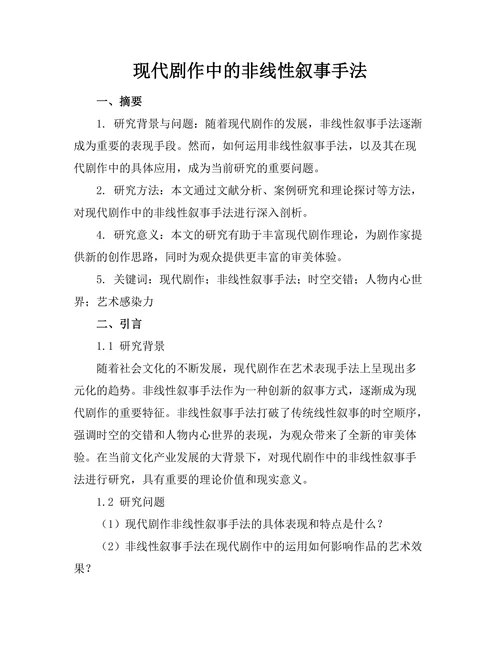 现代剧作中的非线性叙事手法

一、摘要

1. 研究背景与问题：随着现代剧作的发展，非线性叙事手法逐渐成为重要的表现手段。然而，如何运用非线性叙事手法，以及其在现代剧作中的具体应用，成为当前研究的重要问题。

2. 研究方法：本文通过文献分析、案例研究和理论探讨等方法，对现代剧作中的非线性叙事手法进行深入剖析。

4. 研究意义：本文的研究有助于丰富现代剧作理论，为剧作家提供新的创作思路，同时为观众提供更丰富的审美体验。

5. 关键词：现代剧作；非线性叙事手法；时空交错；人物内心世界；艺术感染力

二、引言

1.1 研究背景

随着社会文化的不断发展，现代剧作在艺术表现手法上呈现出多元化的趋势。非线性叙事手法作为一种创新的叙事方式，逐渐成为现代剧作的重要特征。非线性叙事手法打破了传统线性叙事的时空顺序，强调时空的交错和人物内心世界的表现，为观众带来了全新的审美体验。在当前文化产业发展的大背景下，对现代剧作中的非线性叙事手法进行研究，具有重要的理论价值和现实意义。

1.2 研究问题

（1）现代剧作非线性叙事手法的具体表现和特点是什么？

（2）非线性叙事手法在现代剧作中的运用如何影响作品的艺术效果？